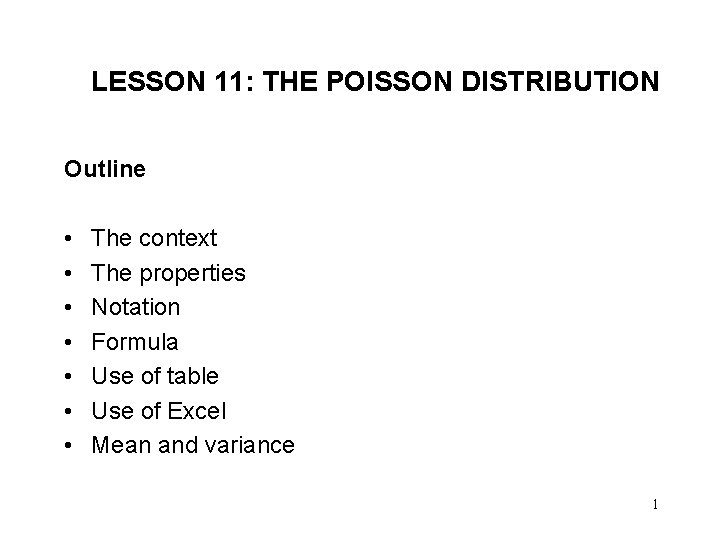 LESSON 11: THE POISSON DISTRIBUTION

Outline

• The context
• The properties
• Notation
• Formula
• Use of table
• Use of Excel
• Mean and variance

1